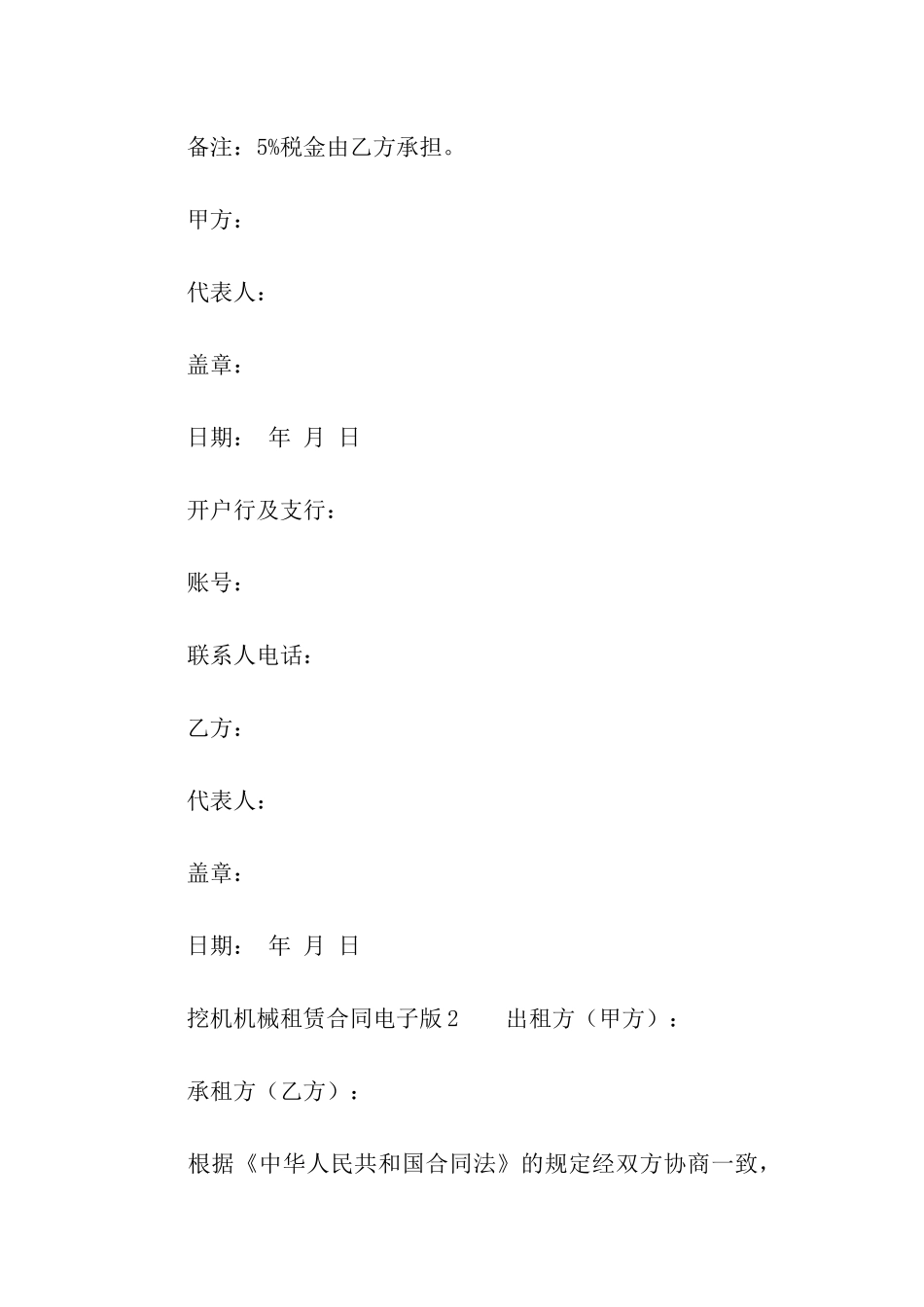 备注：5%税金由乙方承担。

甲方：

代表人：

盖章：

日期：　年　月　日

开户行及支行：

账号：

联系人电话：

乙方：

代表人：

盖章：

日期：　年　月　日

挖机机械租赁合同电子版2　　出租方（甲方）：

承租方（乙方）：

根据《中华人民共和国合同法》的规定经双方协商一致，